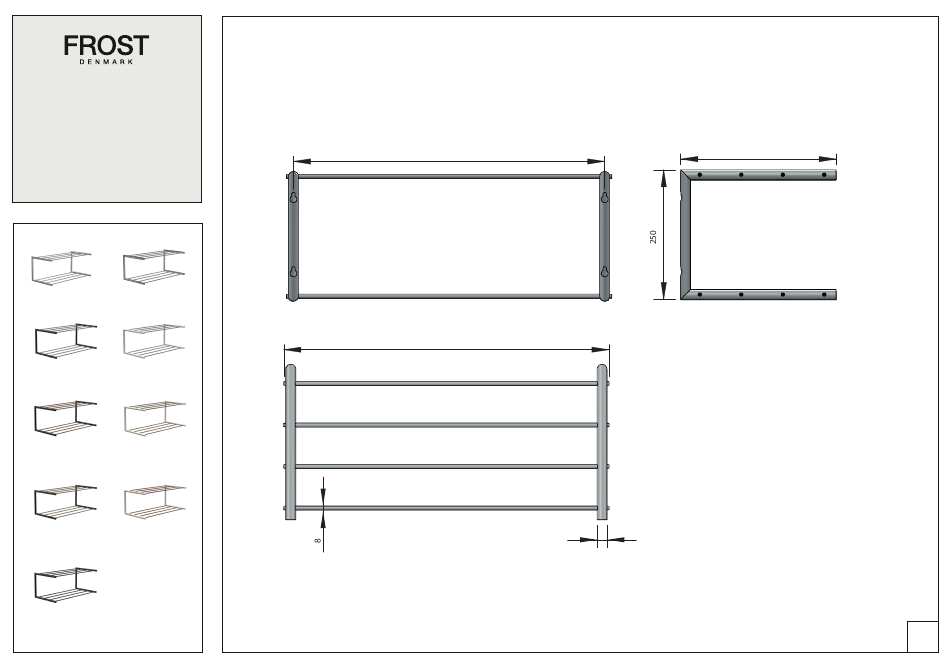 FROST
DENMARK

250

8